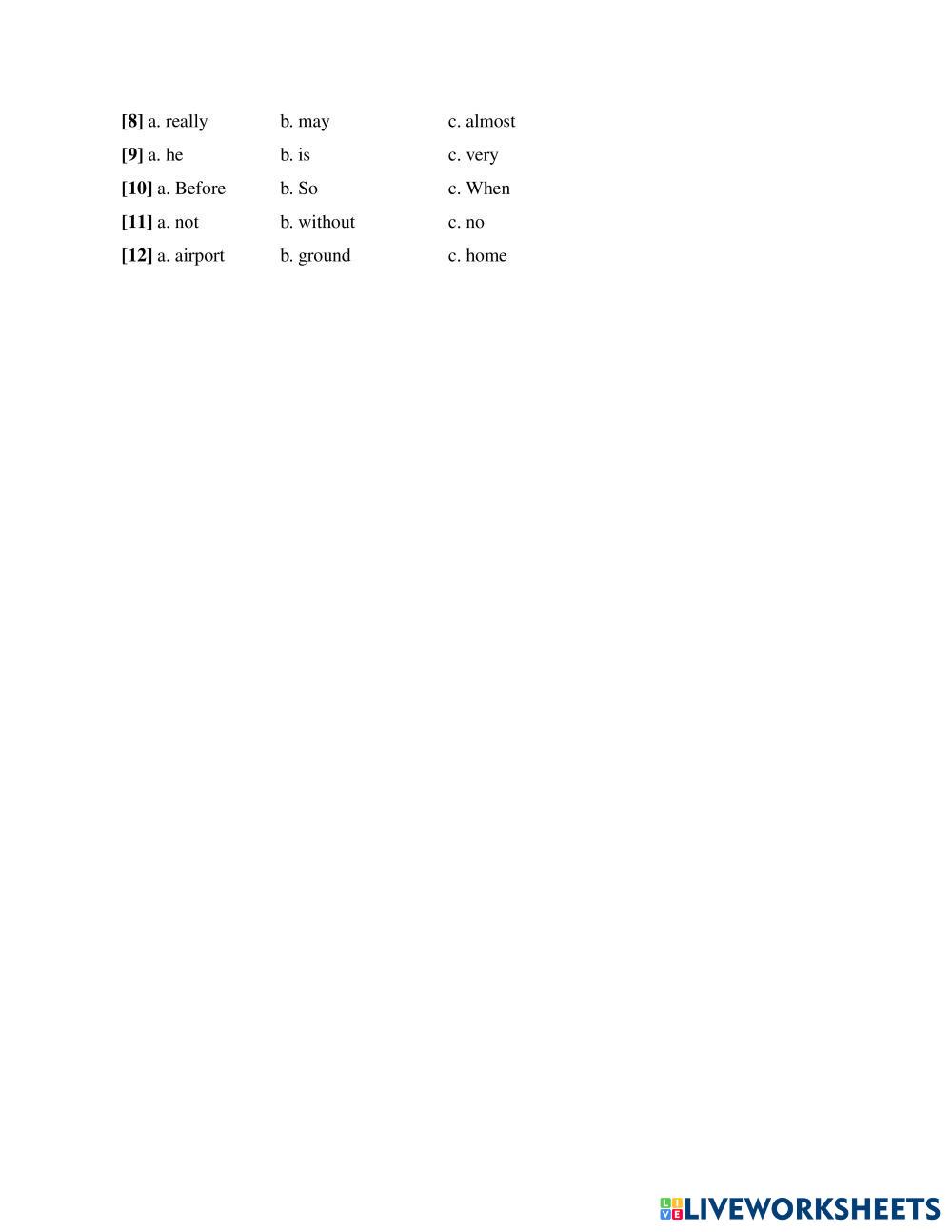 [8] a. really b. may c. almost

[9] a. he b. is c. very

[10] a. Before b. So c. When

[11] a. not b. without c. no

[12] a. airport b. ground c. home

LIVEWORKSHEETS